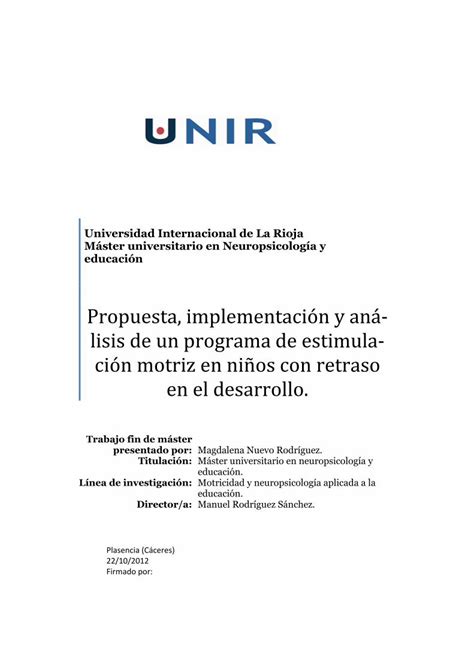 UNIR

Universidad Internacional de La Rioja
Máster universitario en Neuropsicología y educación

Propuesta, implementación y análisis de un programa de estimulación motriz en niños con retraso en el desarrollo.

Trabajo fin de máster
presentado por: Magdalena Nuevo Rodríguez.
Titulación: Máster universitario en neuropsicología y educación.
Línea de investigación: Motricidad y neuropsicología aplicada a la educación.
Director/a: Manuel Rodríguez Sánchez.

Plasencia (Cáceres)
22/10/2012
Firmado por: